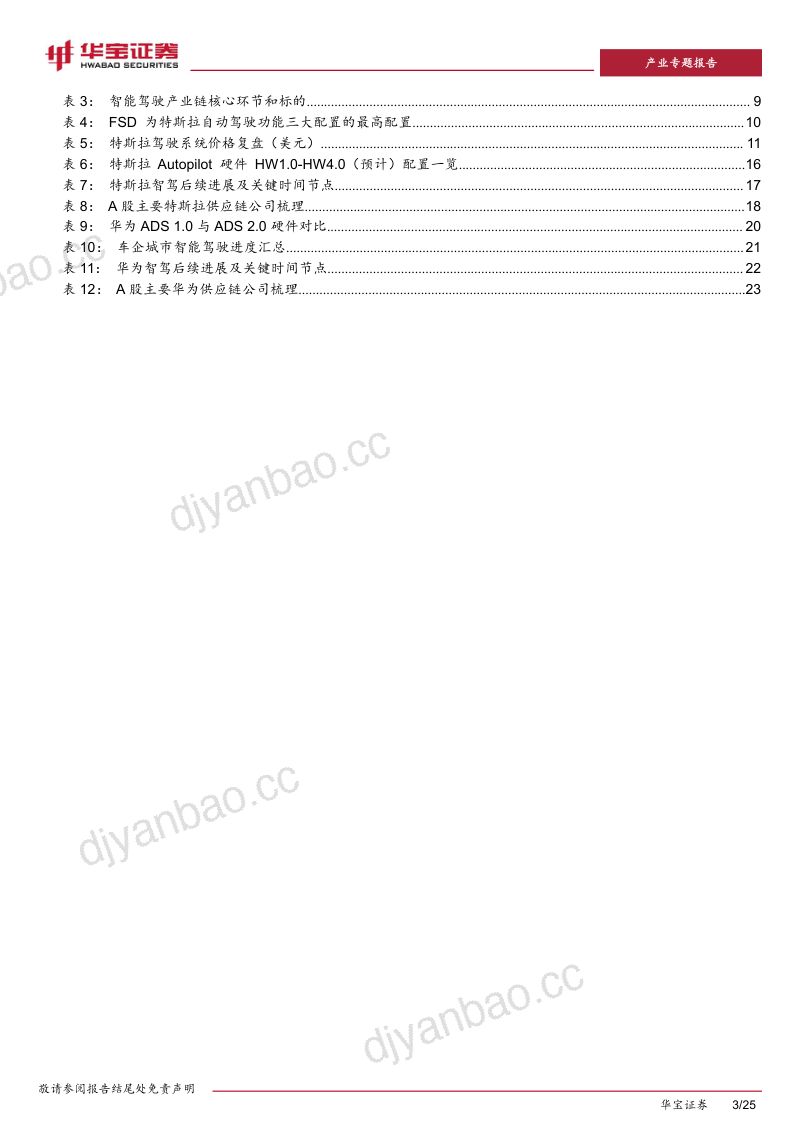 华宝证券
HWABAO SECURITIES

产业专题报告

表 3： 智能驾驶产业链核心环节和标的 ........ 9
表 4： FSD 为特斯拉自动驾驶功能三大配置的最高配置 ........ 10
表 5： 特斯拉驾驶系统价格复盘（美元） ........ 11
表 6： 特斯拉 Autopilot 硬件 HW1.0-HW4.0（预计）配置一览 ........ 16
表 7： 特斯拉智驾后续进展及关键时间节点 ........ 17
表 8： A 股主要特斯拉供应链公司梳理 ........ 18
表 9： 华为 ADS 1.0 与 ADS 2.0 硬件对比 ........ 20
表 10： 车企城市智能驾驶进度汇总 ........ 21
表 11： 华为智驾后续进展及关键时间节点 ........ 22
表 12： A 股主要华为供应链公司梳理 ........ 23

djyanbao.cc

djyanbao.cc

djyanbao.cc

djyanbao.cc

敬请参阅报告结尾处免责声明

华宝证券 3/25